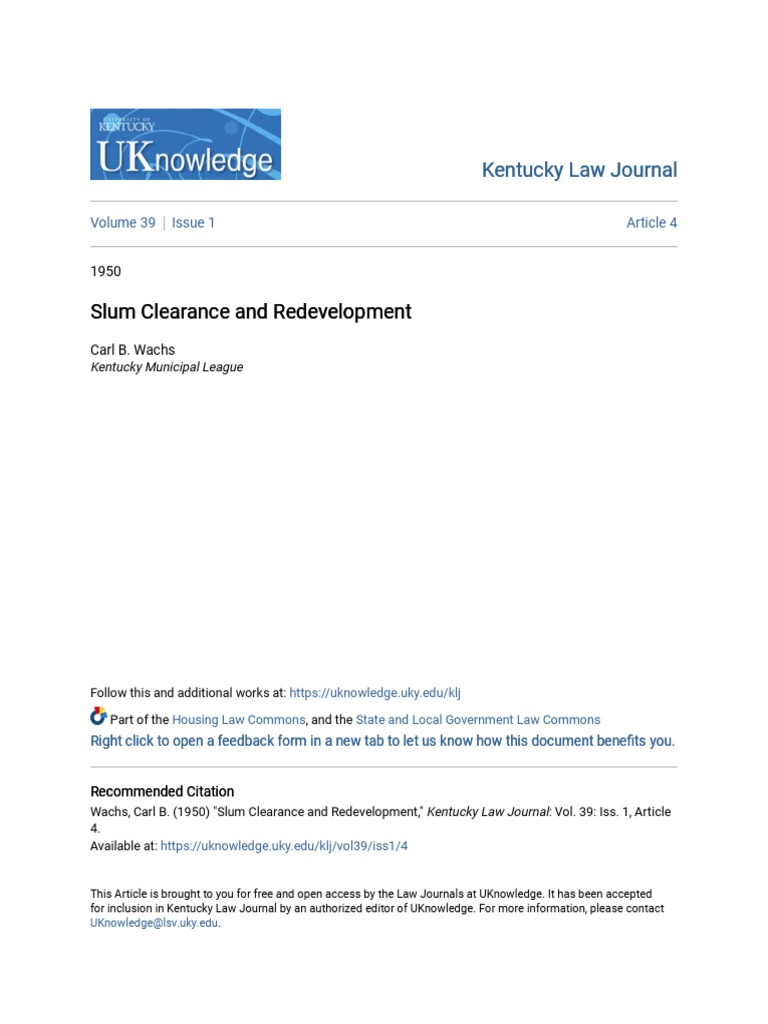 UNIVERSITY OF KENTUCKY
UKnowledge

Kentucky Law Journal

Volume 39 | Issue 1

Article 4

1950

Slum Clearance and Redevelopment

Carl B. Wachs
Kentucky Municipal League

Follow this and additional works at: https://uknowledge.uky.edu/klj

Part of the Housing Law Commons, and the State and Local Government Law Commons
Right click to open a feedback form in a new tab to let us know how this document benefits you.

Recommended Citation
Wachs, Carl B. (1950) "Slum Clearance and Redevelopment," Kentucky Law Journal: Vol. 39: Iss. 1, Article 4.
Available at: https://uknowledge.uky.edu/klj/vol39/iss1/4

This Article is brought to you for free and open access by the Law Journals at UKnowledge. It has been accepted for inclusion in Kentucky Law Journal by an authorized editor of UKnowledge. For more information, please contact UKnowledge@lsv.uky.edu.